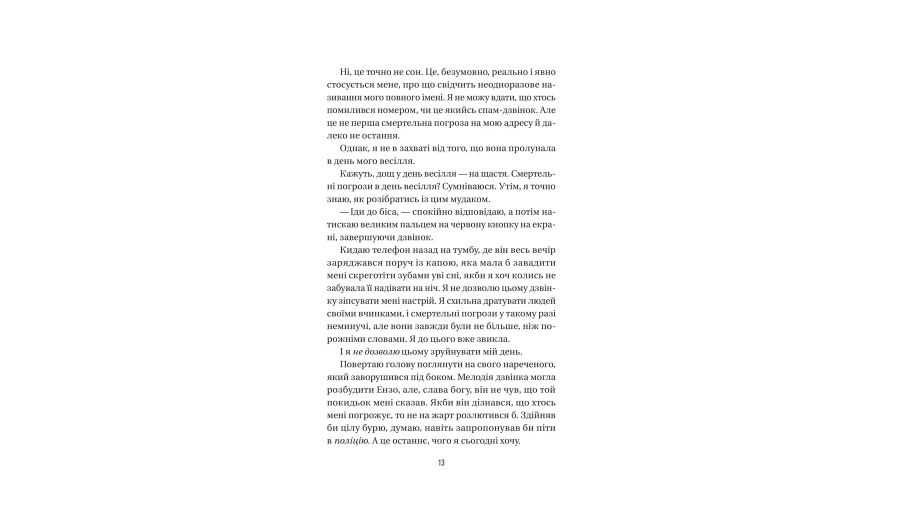 Ні, це точно не сон. Це, безумовно, реально і явно стосується мене, про що свідчить неодноразове називання мого повного імені. Я не можу вдати, що хтось помилився номером, чи це якийсь спам-дзвінок. Але це не перша смертельна погроза на мою адресу й далеко не остання.

Однак, я не в захваті від того, що вона пролунала в день мого весілля.

Кажуть, дощ у день весілля — на щастя. Смертельні погрози в день весілля? Сумніваюся. Утім, я точно знаю, як розібратись із цим мудаком.

— Іди до біса, — спокійно відповідаю, а потім натискаю великим пальцем на червону кнопку на екрані, завершуючи дзвінок.

Кидаю телефон назад на тумбу, де він весь вечір заряджався поруч із капою, яка мала б завадити мені скреготіти зубами уві сні, якби я хоч колись не забувала її надівати на ніч. Я не дозволю цьому дзвінку зіпсувати мені настрій. Я схильна дратувати людей своїми вчинками, і смертельні погрози у такому разі неминучі, але вони завжди були не більше, ніж порожніми словами. Я до цього вже звикла.

І я не дозволю цьому зруйнувати мій день.

Повертаю голову поглянути на свого нареченого, який заворушився під боком. Мелодія дзвінка могла розбудити Ензо, але, слава богу, він не чув, що той покидьок мені сказав. Якби він дізнався, що хтось мені погрожує, то не на жарт розлютився б. Здійняв би цілу бурю, думаю, навіть запропонував би піти в поліцію. А це останнє, чого я сьогодні хочу.

13